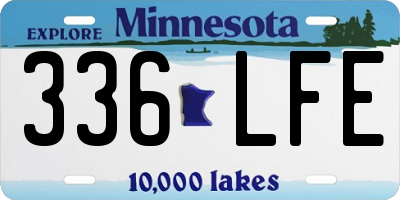 EXPLORE Minnesota

336 LFE

10,000 lakes